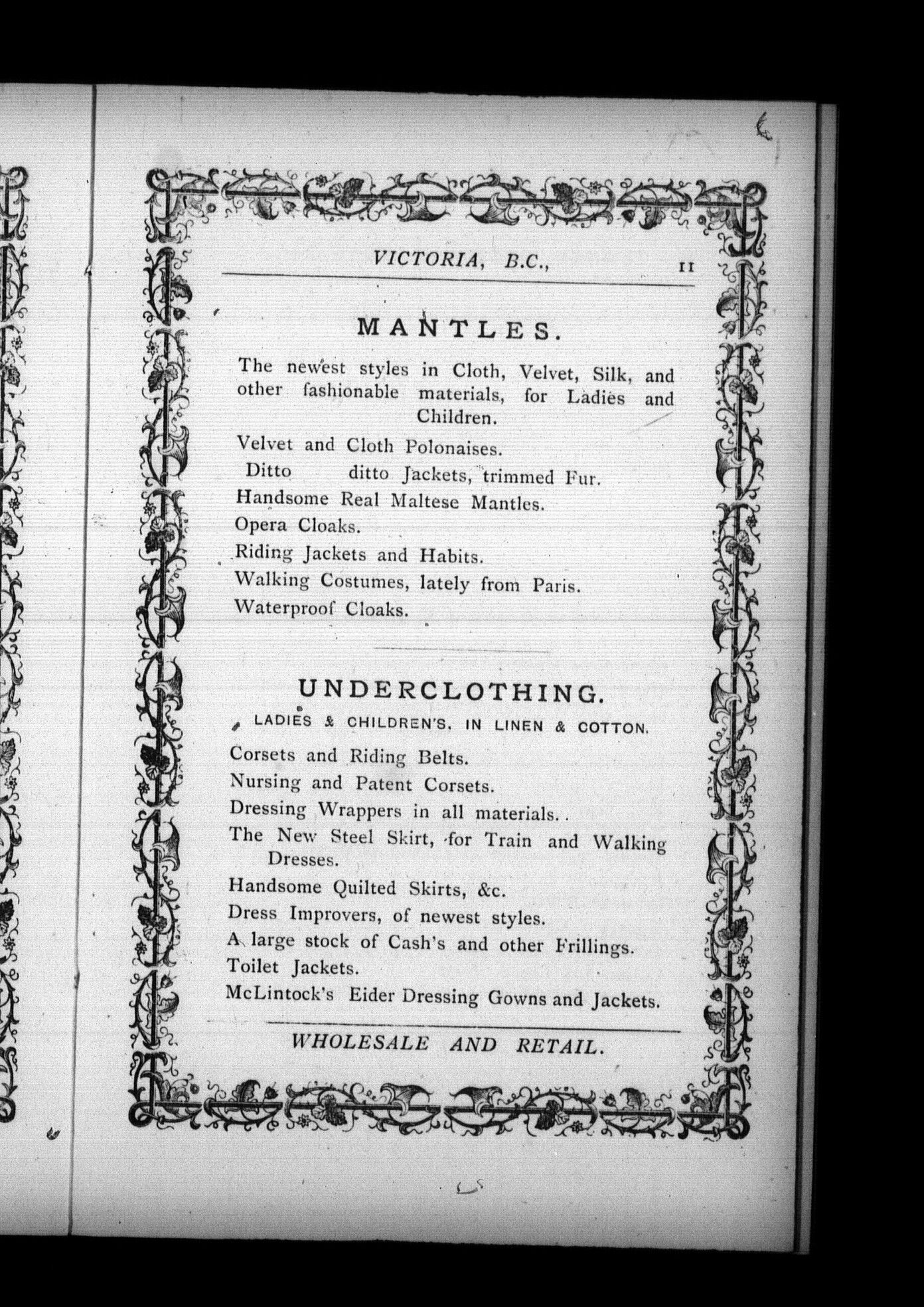 VICTORIA, B.C., 11

MANTLES.

The newest styles in Cloth, Velvet, Silk, and other fashionable materials, for Ladies and Children.

Velvet and Cloth Polonaises.

Ditto ditto Jackets, trimmed Fur.

Handsome Real Maltese Mantles.

Opera Cloaks.

Riding Jackets and Habits.

Walking Costumes, lately from Paris.

Waterproof Cloaks.

UNDERCLOTHING.

LADIES & CHILDREN'S. IN LINEN & COTTON.

Corsets and Riding Belts.

Nursing and Patent Corsets.

Dressing Wrappers in all materials.

The New Steel Skirt, for Train and Walking Dresses.

Handsome Quilted Skirts, &c.

Dress Improvers, of newest styles.

A large stock of Cash's and other Frillings.

Toilet Jackets.

McLintock's Eider Dressing Gowns and Jackets.

WHOLESALE AND RETAIL.